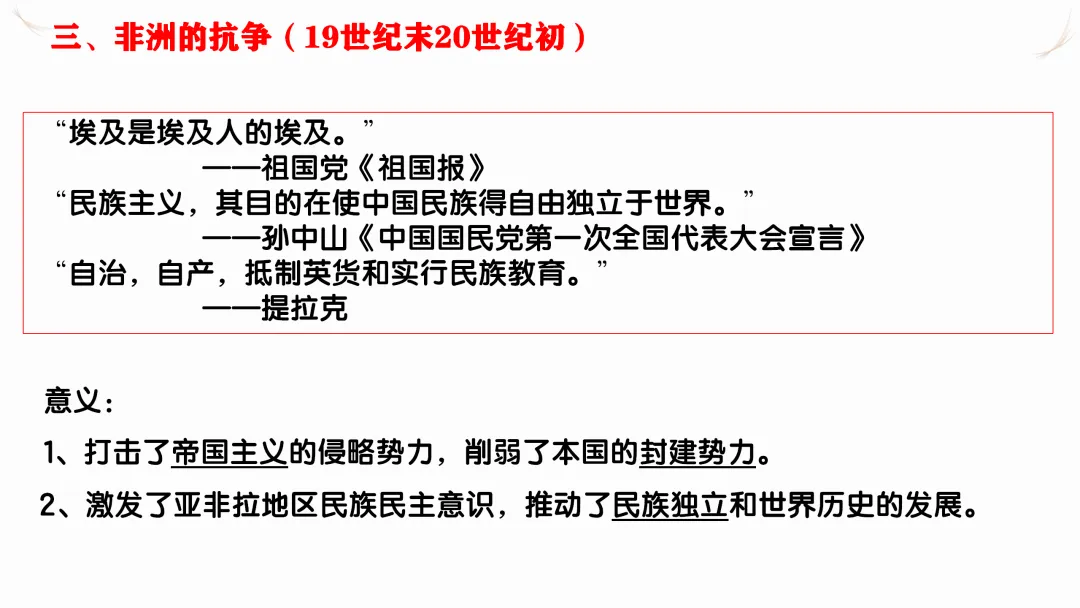 三、非洲的抗争（19世纪末20世纪初）

“埃及是埃及人的埃及。”
——祖国党《祖国报》
“民族主义，其目的在使中国民族得自由独立于世界。”
——孙中山《中国国民党第一次全国代表大会宣言》
“自治，自产，抵制英货和实行民族教育。”
——提拉克

意义：
1、打击了帝国主义的侵略势力，削弱了本国的封建势力。
2、激发了亚非拉地区民族民主意识，推动了民族独立和世界历史的发展。